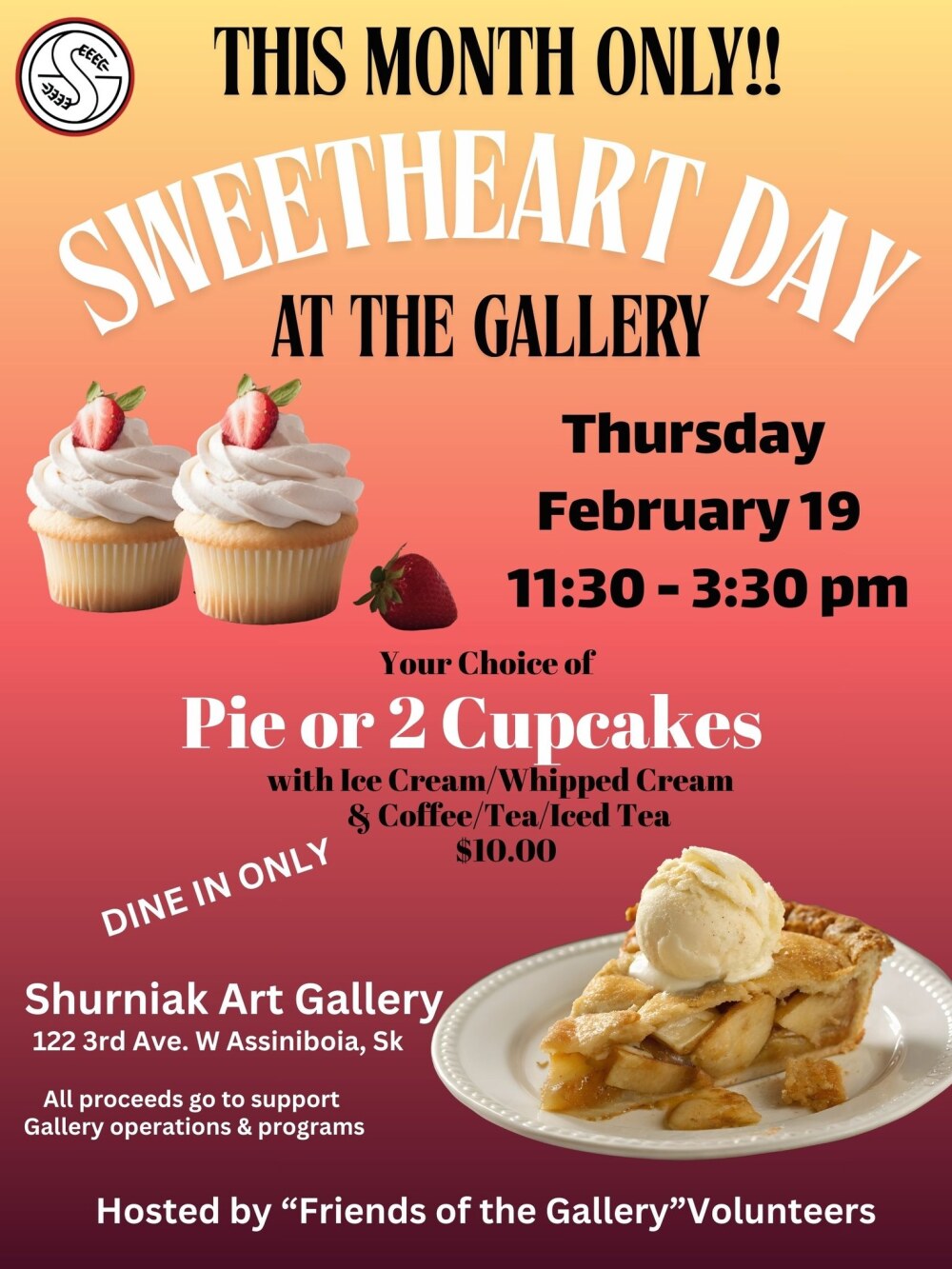 THIS MONTH ONLY!!

SWEETHEART DAY

AT THE GALLERY

Thursday
February 19
11:30 - 3:30 pm

Your Choice of

Pie or 2 Cupcakes

with Ice Cream/Whipped Cream
& Coffee/Tea/Iced Tea
$10.00

DINE IN ONLY

Shurniak Art Gallery
122 3rd Ave. W Assiniboia, Sk

All proceeds go to support
Gallery operations & programs

Hosted by "Friends of the Gallery"Volunteers